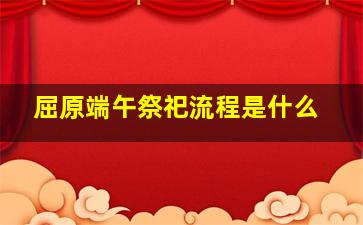 屈原端午祭祀流程是什么